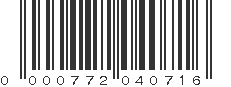 0 000772 040716